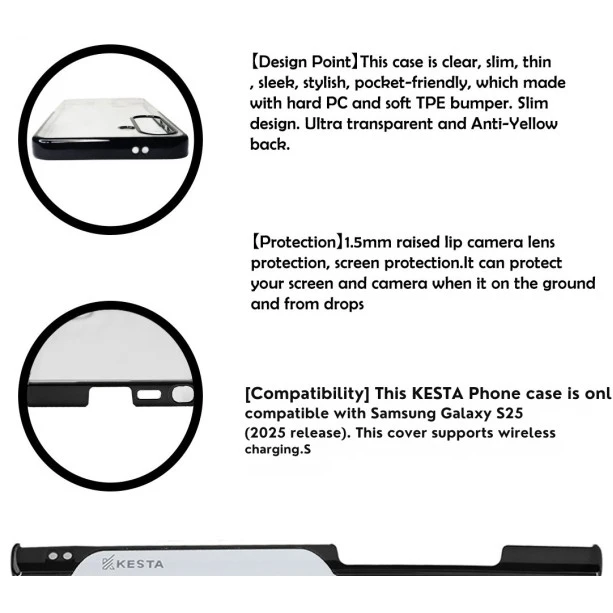 【Design Point】This case is clear, slim, thin , sleek, stylish, pocket-friendly, which made with hard PC and soft TPE bumper. Slim design. Ultra transparent and Anti-Yellow back.

【Protection】1.5mm raised lip camera lens protection, screen protection.It can protect your screen and camera when it on the ground and from drops

[Compatibility] This KESTA Phone case is onl compatible with Samsung Galaxy S25 (2025 release). This cover supports wireless charging.S

KESTA